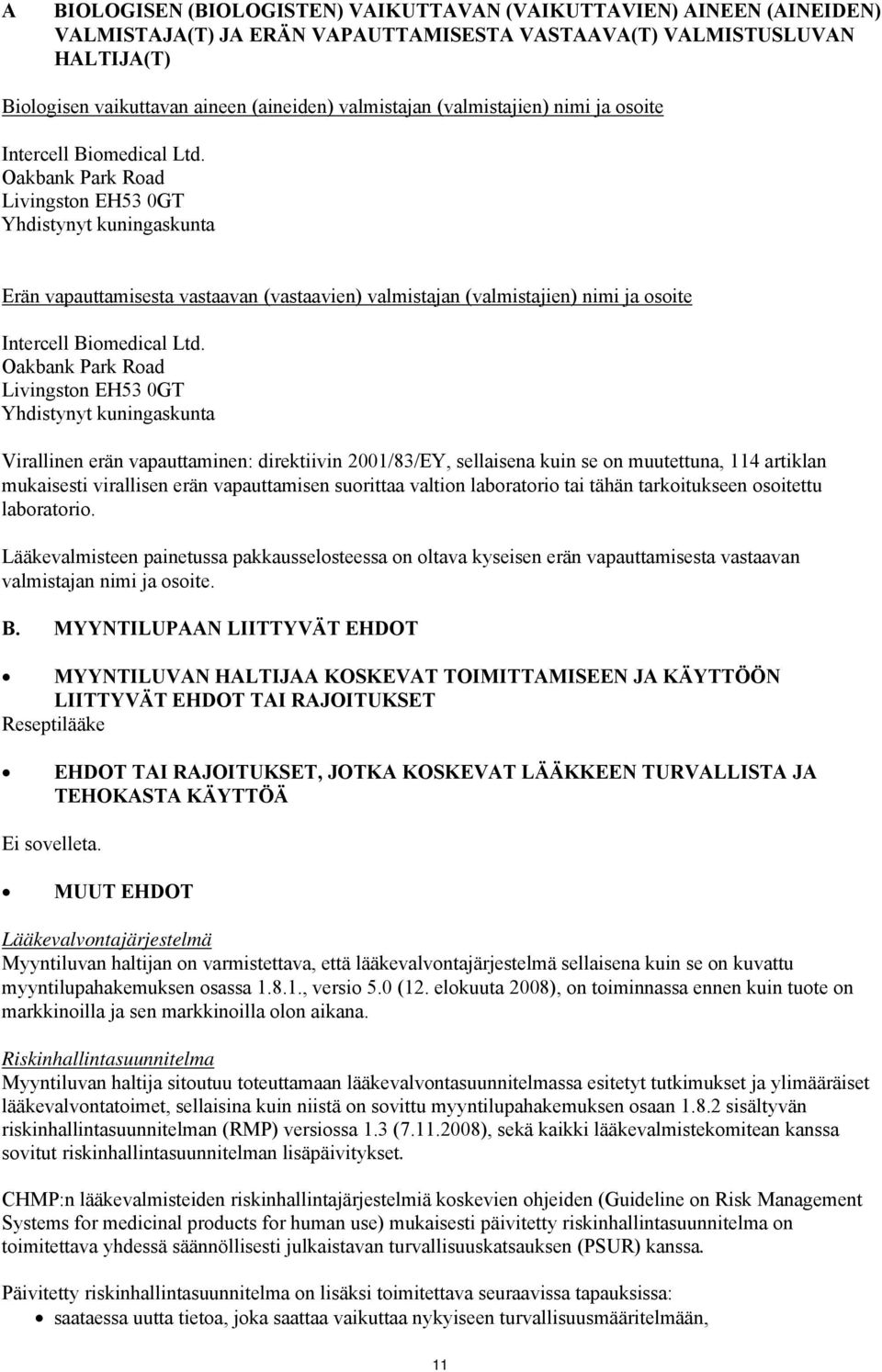 A BIOLOGISEN (BIOLOGISTEN) VAIKUTTAVAN (VAIKUTTAVIEN) AINEEN (AINEIDEN) VALMISTAJA(T) JA ERÄN VAPAUTTAMISESTA VASTAAVA(T) VALMISTUSLUVAN HALTIJA(T)

Biologisen vaikuttavan aineen (aineiden) valmistajan (valmistajien) nimi ja osoite

Intercell Biomedical Ltd.
Oakbank Park Road
Livingston EH53 0GT
Yhdistynyt kuningaskunta

Erän vapauttamisesta vastaavan (vastaavien) valmistajan (valmistajien) nimi ja osoite

Intercell Biomedical Ltd.
Oakbank Park Road
Livingston EH53 0GT
Yhdistynyt kuningaskunta

Virallinen erän vapauttaminen: direktiivin 2001/83/EY, sellaisena kuin se on muutettuna, 114 artiklan mukaisesti virallisen erän vapauttamisen suorittaa valtion laboratorio tai tähän tarkoitukseen osoitettu laboratorio.

Lääkevalmisteen painetussa pakkausselosteessa on oltava kyseisen erän vapauttamisesta vastaavan valmistajan nimi ja osoite.

B. MYYNTILUPAAN LIITTYVÄT EHDOT

• MYYNTILUVAN HALTIJAA KOSKEVAT TOIMITTAMISEEN JA KÄYTTÖÖN LIITTYVÄT EHDOT TAI RAJOITUKSET
Reseptilääke

• EHDOT TAI RAJOITUKSET, JOTKA KOSKEVAT LÄÄKKEEN TURVALLISTA JA TEHOKASTA KÄYTTÖÄ

Ei sovelleta.

• MUUT EHDOT

Lääkevalvontajärjestelmä
Myyntiluvan haltijan on varmistettava, että lääkevalvontajärjestelmä sellaisena kuin se on kuvattu myyntilupahakemuksen osassa 1.8.1., versio 5.0 (12. elokuuta 2008), on toiminnassa ennen kuin tuote on markkinoilla ja sen markkinoilla olon aikana.

Riskinhallintasuunnitelma
Myyntiluvan haltija sitoutuu toteuttamaan lääkevalvontasuunnitelmassa esitetyt tutkimukset ja ylimääräiset lääkevalvontatoimet, sellaisina kuin niistä on sovittu myyntilupahakemuksen osaan 1.8.2 sisältyvän riskinhallintasuunnitelman (RMP) versiossa 1.3 (7.11.2008), sekä kaikki lääkevalmistekomitean kanssa sovitut riskinhallintasuunnitelman lisäpäivitykset.

CHMP:n lääkevalmisteiden riskinhallintajärjestelmiä koskevien ohjeiden (Guideline on Risk Management Systems for medicinal products for human use) mukaisesti päivitetty riskinhallintasuunnitelma on toimitettava yhdessä säännöllisesti julkaistavan turvallisuuskatsauksen (PSUR) kanssa.

Päivitetty riskinhallintasuunnitelma on lisäksi toimitettava seuraavissa tapauksissa:
• saataessa uutta tietoa, joka saattaa vaikuttaa nykyiseen turvallisuusmääritelmään,

11